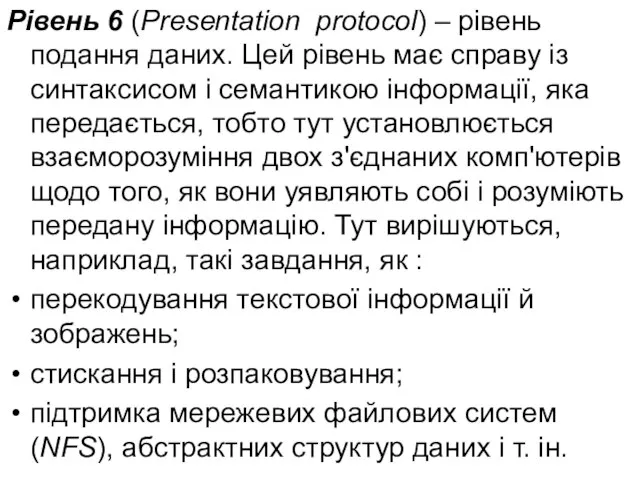 Рівень 6 (Presentation protocol) – рівень подання даних. Цей рівень має справу із синтаксисом і семантикою інформації, яка передається, тобто тут установлюється взаєморозуміння двох з'єднаних комп'ютерів щодо того, як вони уявляють собі і розуміють передану інформацію. Тут вирішуються, наприклад, такі завдання, як :

• перекодування текстової інформації й зображень;

• стискання і розпаковування;

• підтримка мережевих файлових систем (NFS), абстрактних структур даних і т. ін.